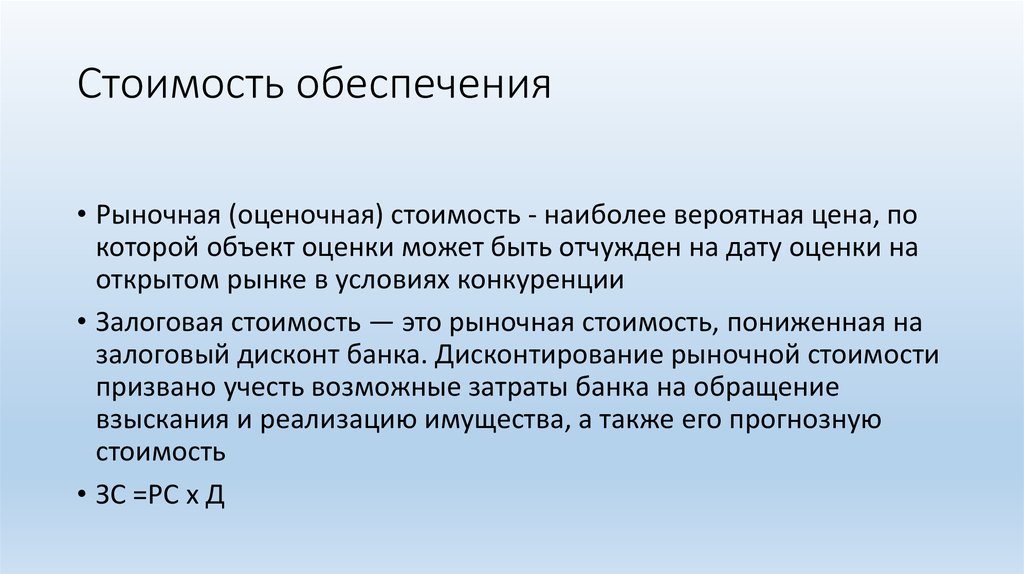 Стоимость обеспечения

• Рыночная (оценочная) стоимость - наиболее вероятная цена, по которой объект оценки может быть отчужден на дату оценки на открытом рынке в условиях конкуренции

• Залоговая стоимость — это рыночная стоимость, пониженная на залоговый дисконт банка. Дисконтирование рыночной стоимости призвано учесть возможные затраты банка на обращение взыскания и реализацию имущества, а также его прогнозную стоимость

• ЗС =РС х Д